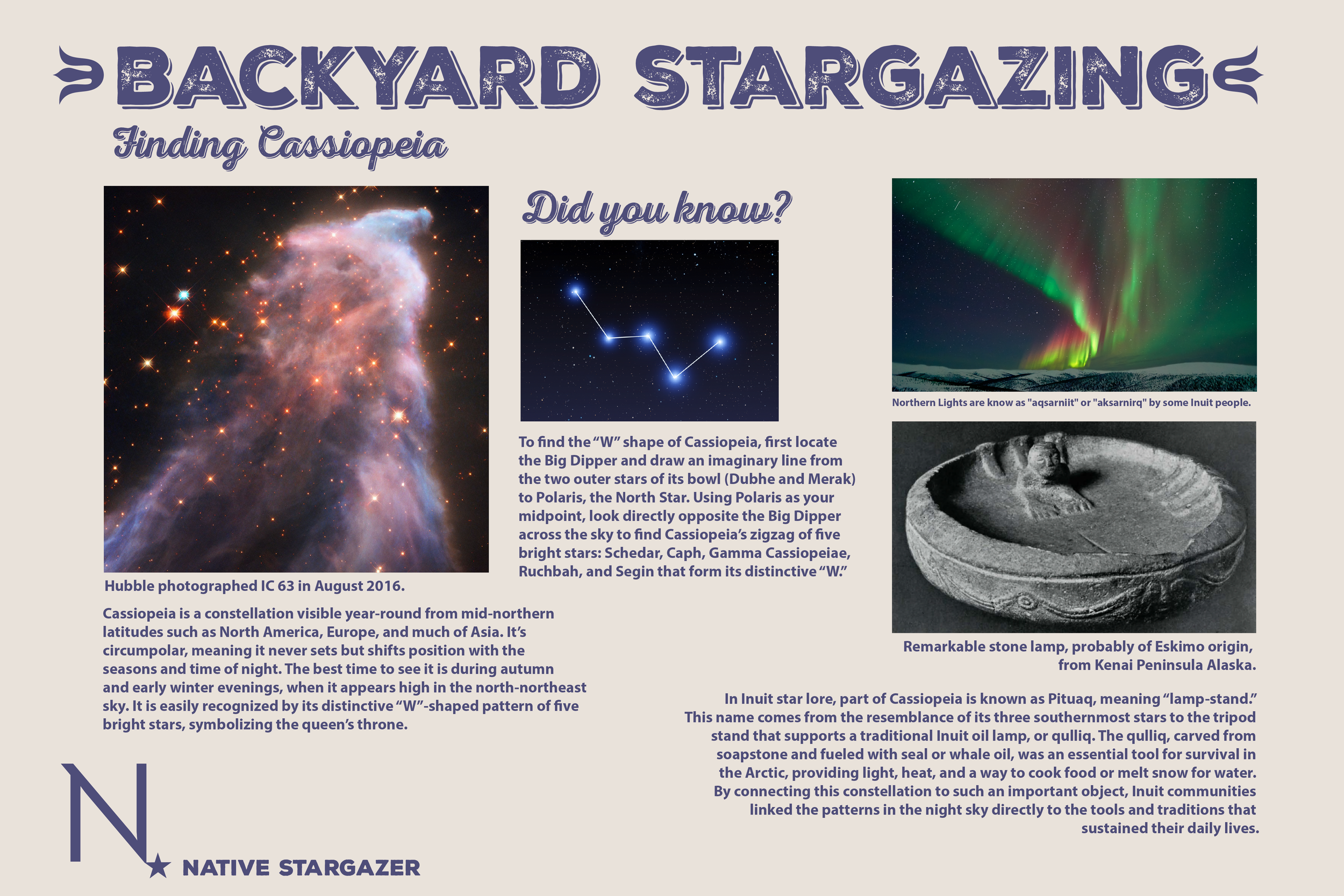 BACKYARD STARGAZING

Finding Cassiopeia

Hubble photographed IC 63 in August 2016.

Cassiopeia is a constellation visible year-round from mid-northern latitudes such as North America, Europe, and much of Asia. It's circumpolar, meaning it never sets but shifts position with the seasons and time of night. The best time to see it is during autumn and early winter evenings, when it appears high in the north-northeast sky. It is easily recognized by its distinctive "W"-shaped pattern of five bright stars, symbolizing the queen's throne.

Did you know?

To find the "W" shape of Cassiopeia, first locate the Big Dipper and draw an imaginary line from the two outer stars of its bowl (Dubhe and Merak) to Polaris, the North Star. Using Polaris as your midpoint, look directly opposite the Big Dipper across the sky to find Cassiopeia's zigzag of five bright stars: Schedar, Caph, Gamma Cassiopeiae, Ruchbah, and Segin that form its distinctive "W."

Northern Lights are know as "aqsarniit" or "aksarnirq" by some Inuit people.

Remarkable stone lamp, probably of Eskimo origin, from Kenai Peninsula Alaska.

In Inuit star lore, part of Cassiopeia is known as Pituaq, meaning "lamp-stand." This name comes from the resemblance of its three southernmost stars to the tripod stand that supports a traditional Inuit oil lamp, or qulliq. The qulliq, carved from soapstone and fueled with seal or whale oil, was an essential tool for survival in the Arctic, providing light, heat, and a way to cook food or melt snow for water. By connecting this constellation to such an important object, Inuit communities linked the patterns in the night sky directly to the tools and traditions that sustained their daily lives.

N NATIVE STARGAZER